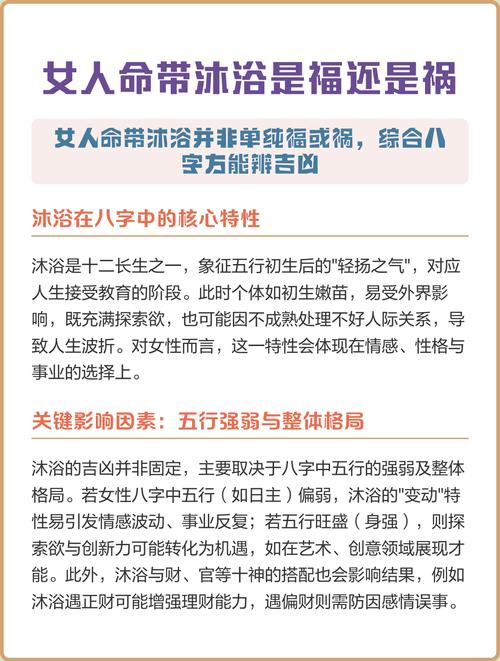 女人命带沐浴是福还是祸

女人命带沐浴并非单纯福或祸，综合八字方能辨吉凶

沐浴在八字中的核心特性

沐浴是十二长生之一，象征五行初生后的"轻扬之气"，对应人生接受教育的阶段。此时个体如初生嫩苗，易受外界影响，既充满探索欲，也可能因不成熟处理不好人际关系，导致人生波折。对女性而言，这一特性会体现在情感、性格与事业的选择上。

关键影响因素：五行强弱与整体格局

沐浴的吉凶并非固定，主要取决于八字中五行的强弱及整体格局。若女性八字中五行（如日主）偏弱，沐浴的"变动"特性易引发情感波动、事业反复；若五行旺盛（身强），则探索欲与创新力可能转化为机遇，如在艺术、创意领域展现才能。此外，沐浴与财、官等十神的搭配也会影响结果，例如沐浴遇正财可能增强理财能力，遇偏财则需防因感情误事。